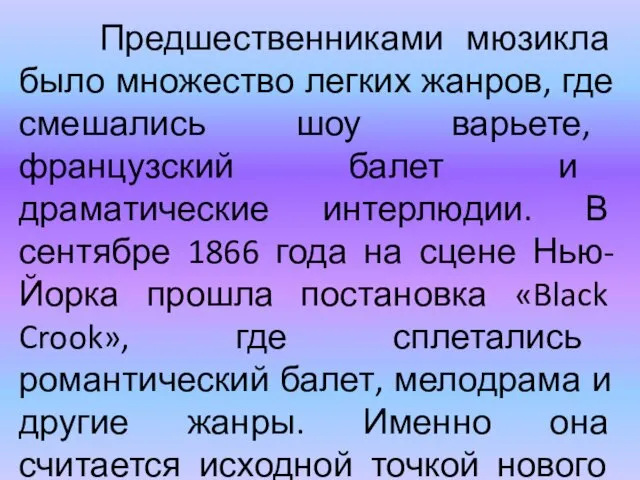 Предшественниками мюзикла было множество легких жанров, где смешались шоу варьете, французский балет и драматические интерлюдии. В сентябре 1866 года на сцене Нью-Йорка прошла постановка «Black Crook», где сплетались романтический балет, мелодрама и другие жанры. Именно она считается исходной точкой нового